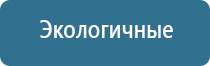 Экологичные